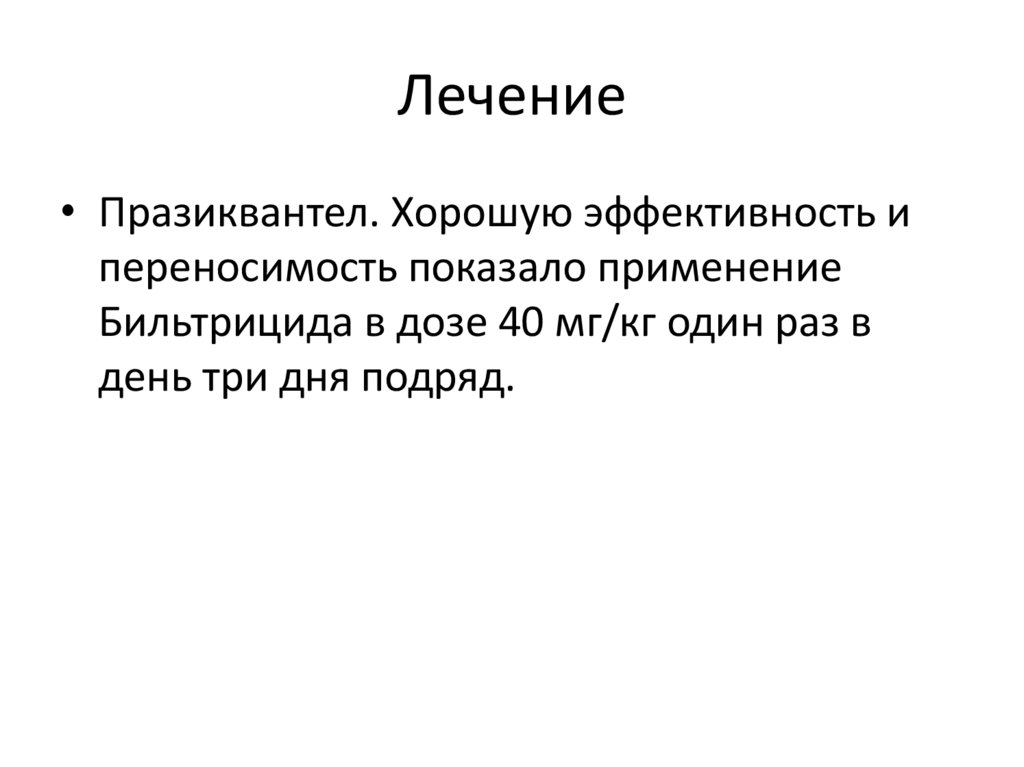 Лечение

• Празиквантел. Хорошую эффективность и переносимость показало применение Бильтрицида в дозе 40 мг/кг один раз в день три дня подряд.